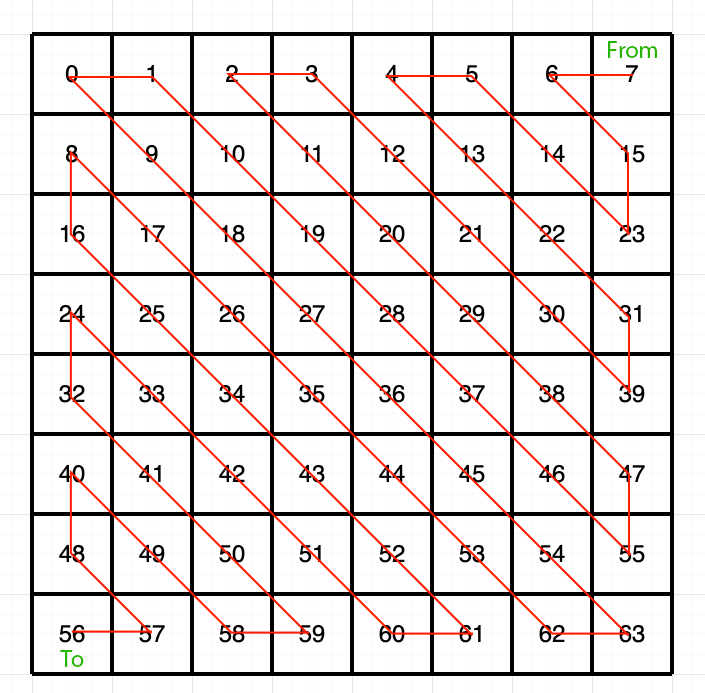 | 0 | 1 | 2 | 3 | 4 | 5 | 6 | From 7 |
|---|---|---|---|---|---|---|---|
| 8 | 9 | 10 | 11 | 12 | 13 | 14 | 15 |
| 16 | 17 | 18 | 19 | 20 | 21 | 22 | 23 |
| 24 | 25 | 26 | 27 | 28 | 29 | 30 | 31 |
| 32 | 33 | 34 | 35 | 36 | 37 | 38 | 39 |
| 40 | 41 | 42 | 43 | 44 | 45 | 46 | 47 |
| 48 | 49 | 50 | 51 | 52 | 53 | 54 | 55 |
| 56 To | 57 | 58 | 59 | 60 | 61 | 62 | 63 |